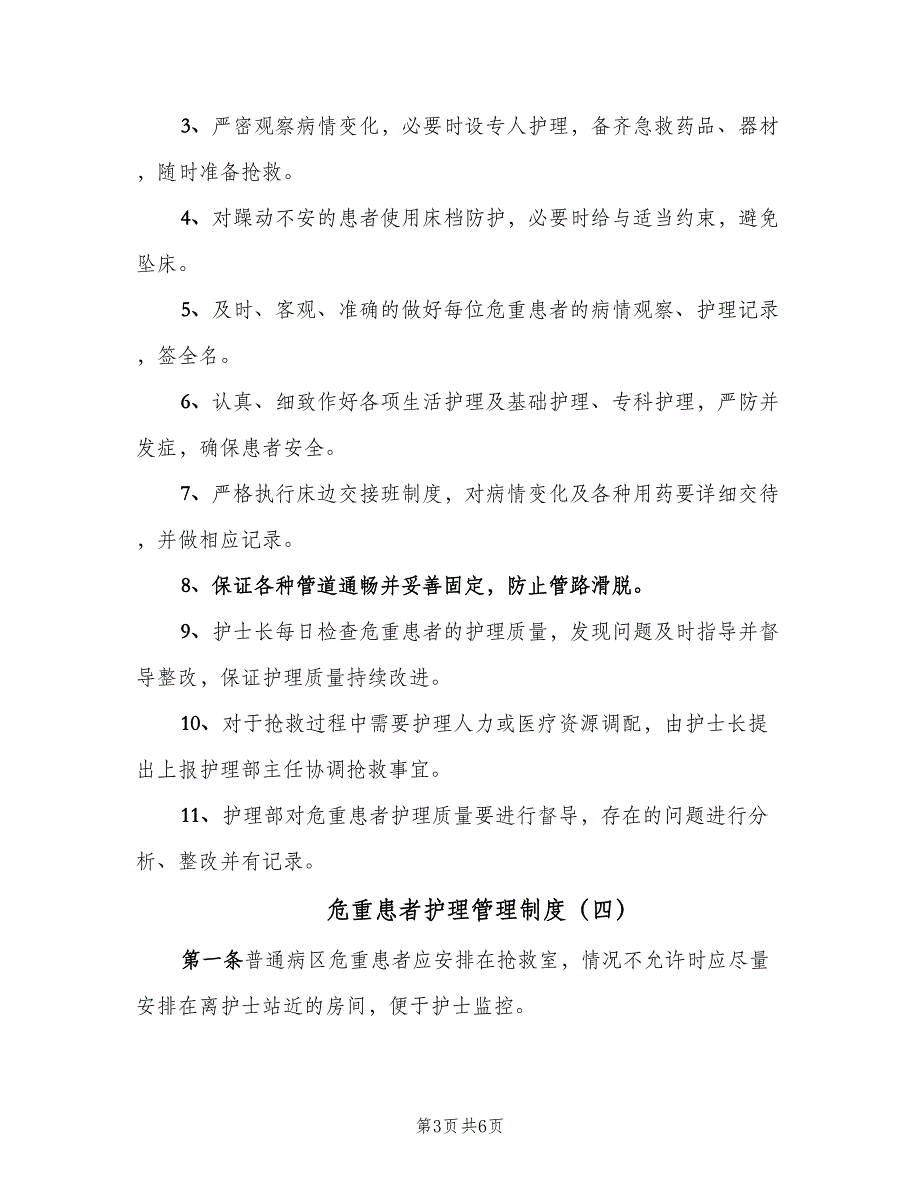 3、严密观察病情变化，必要时设专人护理，备齐急救药品、器材，随时准备抢救。

4、对躁动不安的患者使用床档防护，必要时给与适当约束，避免坠床。

5、及时、客观、准确的做好每位危重患者的病情观察、护理记录，签全名。

6、认真、细致作好各项生活护理及基础护理、专科护理，严防并发症，确保患者安全。

7、严格执行床边交接班制度，对病情变化及各种用药要详细交待，并做相应记录。

8、保证各种管道通畅并妥善固定，防止管路滑脱。

9、护士长每日检查危重患者的护理质量，发现问题及时指导并督导整改，保证护理质量持续改进。

10、对于抢救过程中需要护理人力或医疗资源调配，由护士长提出上报护理部主任协调抢救事宜。

11、护理部对危重患者护理质量要进行督导，存在的问题进行分析、整改并有记录。

危重患者护理管理制度（四）

第一条普通病区危重患者应安排在抢救室，情况不允许时应尽量安排在离护士站近的房间，便于护士监控。

第3页 共6页